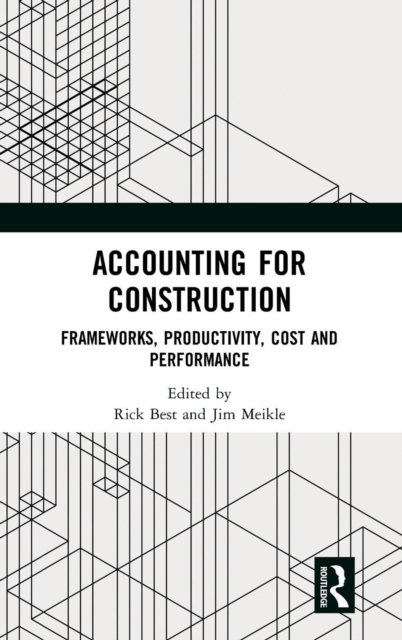 ACCOUNTING FOR CONSTRUCTION

FRAMEWORKS, PRODUCTIVITY, COST AND PERFORMANCE

Edited by
Rick Best and Jim Meikle

ROUTLEDGE